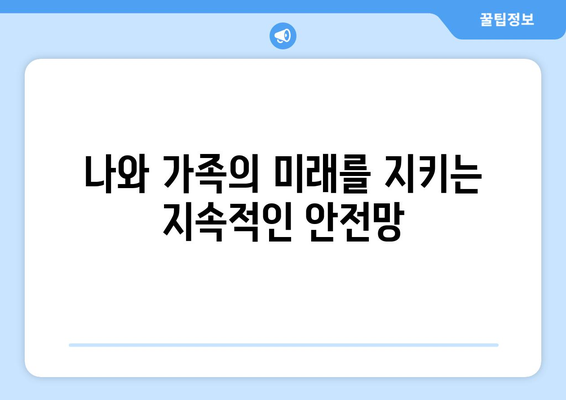 꿀팁정보

나와 가족의 미래를 지키는 지속적인 안전망